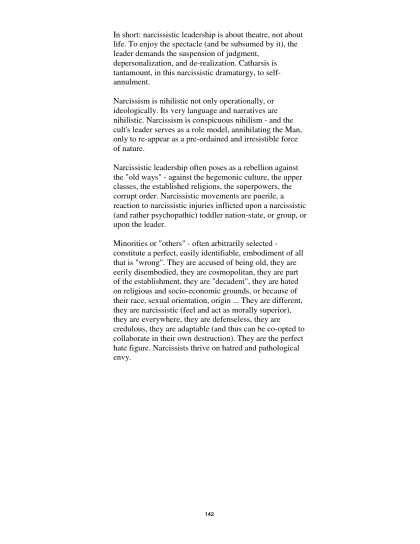 In short: narcissistic leadership is about theatre, not about life. To enjoy the spectacle (and be subsumed by it), the leader demands the suspension of judgment, depersonalization, and de-realization. Catharsis is tantamount, in this narcissistic dramaturgy, to self-annulment.

Narcissism is nihilistic not only operationally, or ideologically. Its very language and narratives are nihilistic. Narcissism is conspicuous nihilism - and the cult's leader serves as a role model, annihilating the Man, only to re-appear as a pre-ordained and irresistible force of nature.

Narcissistic leadership often poses as a rebellion against the "old ways" - against the hegemonic culture, the upper classes, the established religions, the superpowers, the corrupt order. Narcissistic movements are puerile, a reaction to narcissistic injuries inflicted upon a narcissistic (and rather psychopathic) toddler nation-state, or group, or upon the leader.

Minorities or "others" - often arbitrarily selected - constitute a perfect, easily identifiable, embodiment of all that is "wrong". They are accused of being old, they are eerily disembodied, they are cosmopolitan, they are part of the establishment, they are "decadent", they are hated on religious and socio-economic grounds, or because of their race, sexual orientation, origin ... They are different, they are narcissistic (feel and act as morally superior), they are everywhere, they are defenseless, they are credulous, they are adaptable (and thus can be co-opted to collaborate in their own destruction). They are the perfect hate figure. Narcissists thrive on hatred and pathological envy.

142